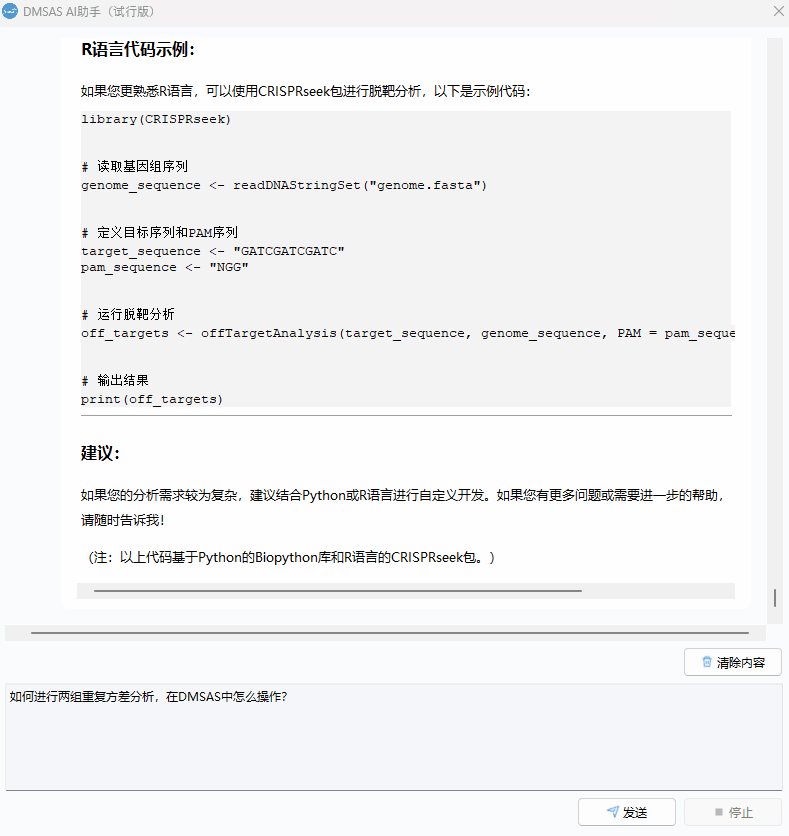 DMSAS AI助手（试行版）

R语言代码示例:

如果您更熟悉R语言，可以使用CRISPRseek包进行脱靶分析，以下是示例代码：

library(CRISPRseek)

# 读取基因组序列
genome_sequence <- readDNAStringSet("genome.fasta")

# 定义目标序列和PAM序列
target_sequence <- "GATCGATCGATC"
pam_sequence <- "NGG"

# 运行脱靶分析
off_targets <- offTargetAnalysis(target_sequence, genome_sequence, PAM = pam_seque

# 输出结果
print(off_targets)

建议:

如果您的分析需求较为复杂，建议结合Python或R语言进行自定义开发。如果您有更多问题或需要进一步的帮助，请随时告诉我!

（注：以上代码基于Python的Biopython库和R语言的CRISPRseek包。）

清除内容

如何进行两组重复方差分析，在DMSAS中怎么操作?

发送

停止